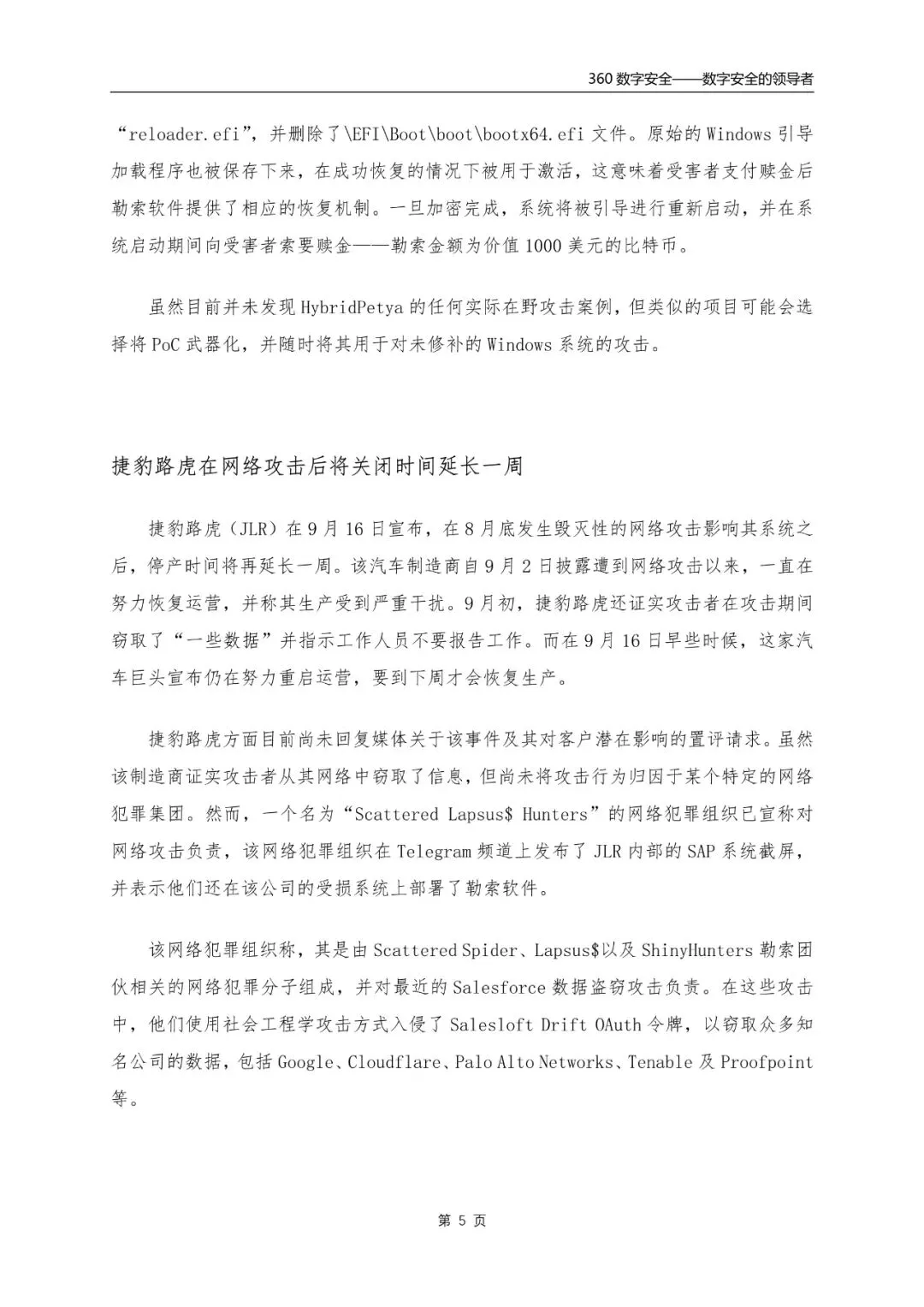 360 数字安全——数字安全的领导者

“reloader.efi”，并删除了\EFI\Boot\boot\bootx64.efi 文件。原始的 Windows 引导加载程序也被保存下来，在成功恢复的情况下被用于激活，这意味着受害者支付赎金后勒索软件提供了相应的恢复机制。一旦加密完成，系统将被引导进行重新启动，并在系统启动期间向受害者索要赎金——勒索金额为价值 1000 美元的比特币。

虽然目前并未发现 HybridPetya 的任何实际在野攻击案例，但类似的项目可能会选择将 PoC 武器化，并随时将其用于对未修补的 Windows 系统的攻击。

捷豹路虎在网络攻击后将关闭时间延长一周

捷豹路虎（JLR）在 9 月 16 日宣布，在 8 月底发生毁灭性的网络攻击影响其系统之后，停产时间将再延长一周。该汽车制造商自 9 月 2 日披露遭到网络攻击以来，一直在努力恢复运营，并称其生产受到严重干扰。9 月初，捷豹路虎还证实攻击者在攻击期间窃取了“一些数据”并指示工作人员不要报告工作。而在 9 月 16 日早些时候，这家汽车巨头宣布仍在努力重启运营，要到下周才会恢复生产。

捷豹路虎方面目前尚未回复媒体关于该事件及其对客户潜在影响的置评请求。虽然该制造商证实攻击者从其网络中窃取了信息，但尚未将攻击行为归因于某个特定的网络犯罪集团。然而，一个名为“Scattered Lapsus$ Hunters”的网络犯罪组织已宣称对网络攻击负责，该网络犯罪组织在 Telegram 频道上发布了 JLR 内部的 SAP 系统截屏，并表示他们还在该公司的受损系统上部署了勒索软件。

该网络犯罪组织称，其是由 Scattered Spider、Lapsus$以及 ShinyHunters 勒索团伙相关的网络犯罪分子组成，并对最近的 Salesforce 数据盗窃攻击负责。在这些攻击中，他们使用社会工程学攻击方式入侵了 Salesloft Drift OAuth 令牌，以窃取众多知名公司的数据，包括 Google、Cloudflare、Palo Alto Networks、Tenable 及 Proofpoint 等。

第 5 页